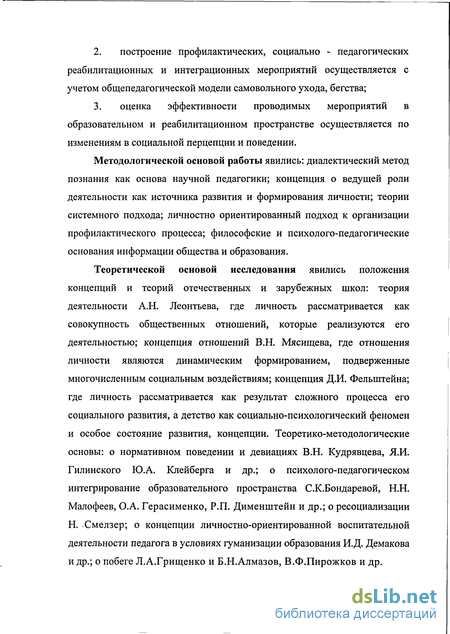 2. построение профилактических, социально - педагогических реабилитационных и интеграционных мероприятий осуществляется с учетом общепедагогической модели самовольного ухода, бегства;

3. оценка эффективности проводимых мероприятий в образовательном и реабилитационном пространстве осуществляется по изменениям в социальной перцепции и поведении.

Методологической основой работы явились: диалектический метод познания как основа научной педагогики; концепция о ведущей роли деятельности как источника развития и формирования личности; теории системного подхода; личностно ориентированный подход к организации профилактического процесса; философские и психолого-педагогические основания информации общества и образования.

Теоретической основой исследования явились положения концепций и теорий отечественных и зарубежных школ: теория деятельности А.Н. Леонтьева, где личность рассматривается как совокупность общественных отношений, которые реализуются его деятельностью; концепция отношений В.Н. Мясищева, где отношения личности являются динамическим формированием, подверженные многочисленным социальным воздействиям; концепция Д.И. Фельштейна; где личность рассматривается как результат сложного процесса его социального развития, а детство как социально-психологический феномен и особое состояние развития, концепции. Теоретико-методологические основы: о нормативном поведении и девиациях В.Н. Кудрявцева, Я.И. Гилинского Ю.А. Клейберга и др.; о психолого-педагогическом интегрирование образовательного пространства С.К.Бондаревой, Н.Н. Малофеев, О.А. Герасименко, Р.П. Дименштейн и др.; о ресоциализации Н. Смелзер; о концепции личностно-ориентированной воспитательной деятельности педагога в условиях гуманизации образования И.Д. Демакова и др.; о побеге Л.А.Грищенко и Б.Н.Алмазов, В.Ф.Пирожков и др.

dsLib.net
библиотека диссертаций